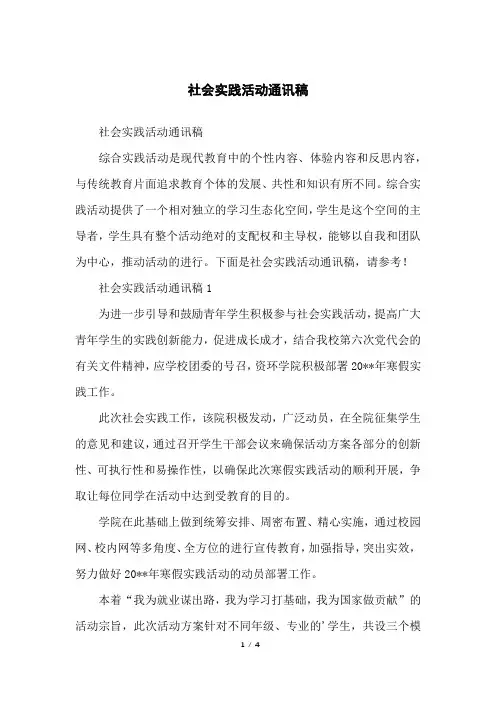 社会实践活动通讯稿

社会实践活动通讯稿

综合实践活动是现代教育中的个性内容、体验内容和反思内容，与传统教育片面追求教育个体的发展、共性和知识有所不同。综合实践活动提供了一个相对独立的学习生态化空间，学生是这个空间的主导者，学生具有整个活动绝对的支配权和主导权，能够以自我和团队为中心，推动活动的进行。下面是社会实践活动通讯稿，请参考！

社会实践活动通讯稿 1

为进一步引导和鼓励青年学生积极参与社会实践活动，提高广大青年学生的实践创新能力，促进成长成才，结合我校第六次党代会的有关文件精神，应学校团委的号召，资环学院积极部署 20**年寒假实践工作。

此次社会实践工作，该院积极发动，广泛动员，在全院征集学生的意见和建议，通过召开学生干部会议来确保活动方案各部分的创新性、可执行性和易操作性，以确保此次寒假实践活动的顺利开展，争取让每位同学在活动中达到受教育的目的。

学院在此基础上做到统筹安排、周密布置、精心实施，通过校园网、校内网等多角度、全方位的进行宣传教育，加强指导，突出实效，努力做好 20**年寒假实践活动的动员部署工作。

本着“我为就业谋出路，我为学习打基础，我为国家做贡献”的活动宗旨，此次活动方案针对不同年级、专业的’学生，共设三个模

1 / 4